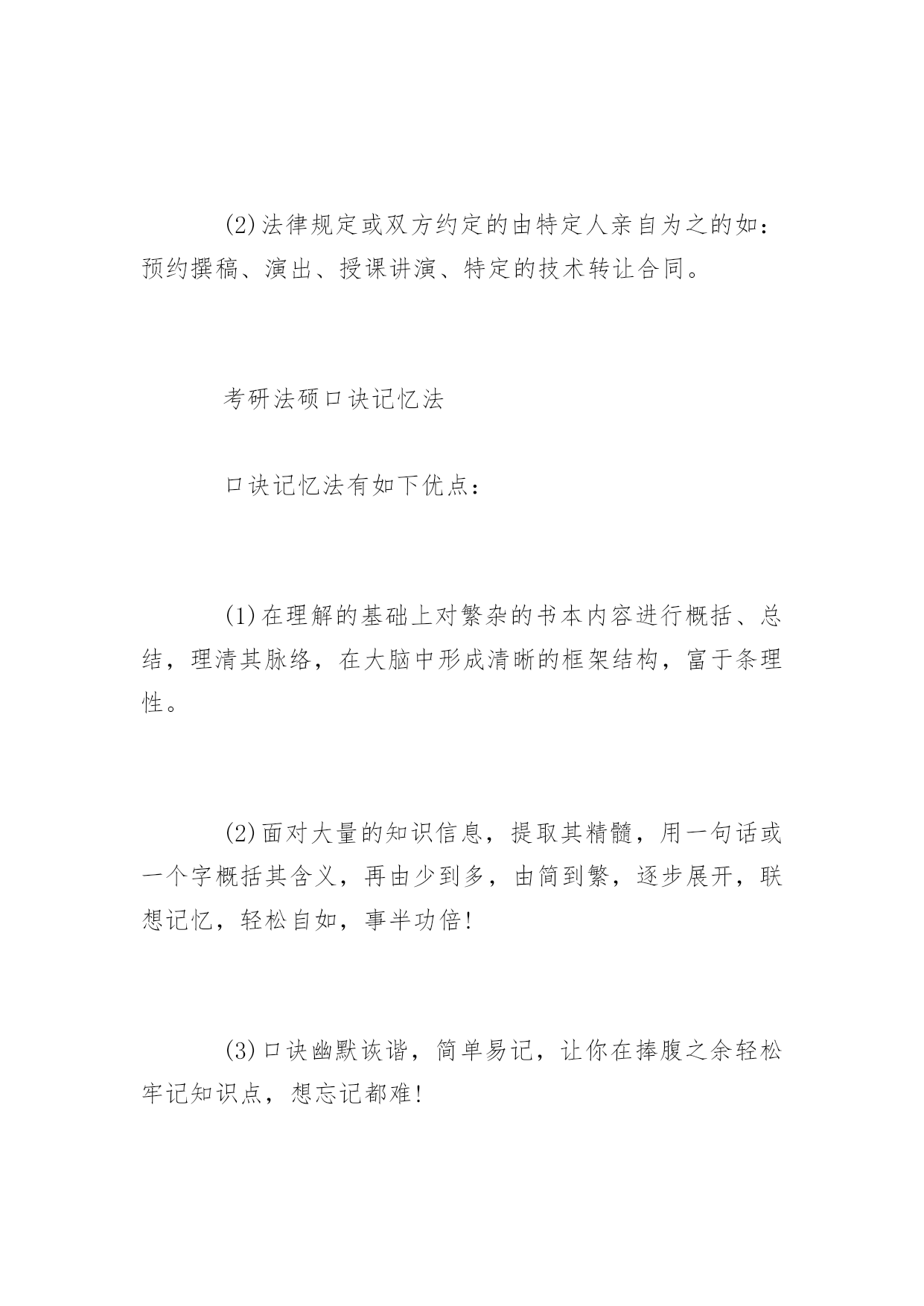 (2)法律规定或双方约定的由特定人亲自为之的如：预约撰稿、演出、授课讲演、特定的技术转让合同。

考研法硕口诀记忆法

口诀记忆法有如下优点：

(1)在理解的基础上对繁杂的书本内容进行概括、总结，理清其脉络，在大脑中形成清晰的框架结构，富于条理性。

(2)面对大量的知识信息，提取其精髓，用一句话或一个字概括其含义，再由少到多，由简到繁，逐步展开，联想记忆，轻松自如，事半功倍!

(3)口诀幽默诙谐，简单易记，让你在捧腹之余轻松牢记知识点，想忘记都难!